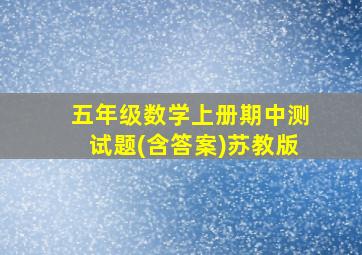 五年级数学上册期中测试题(含答案)苏教版